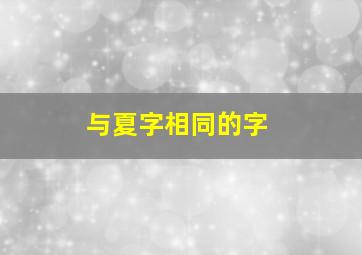 与夏字相同的字